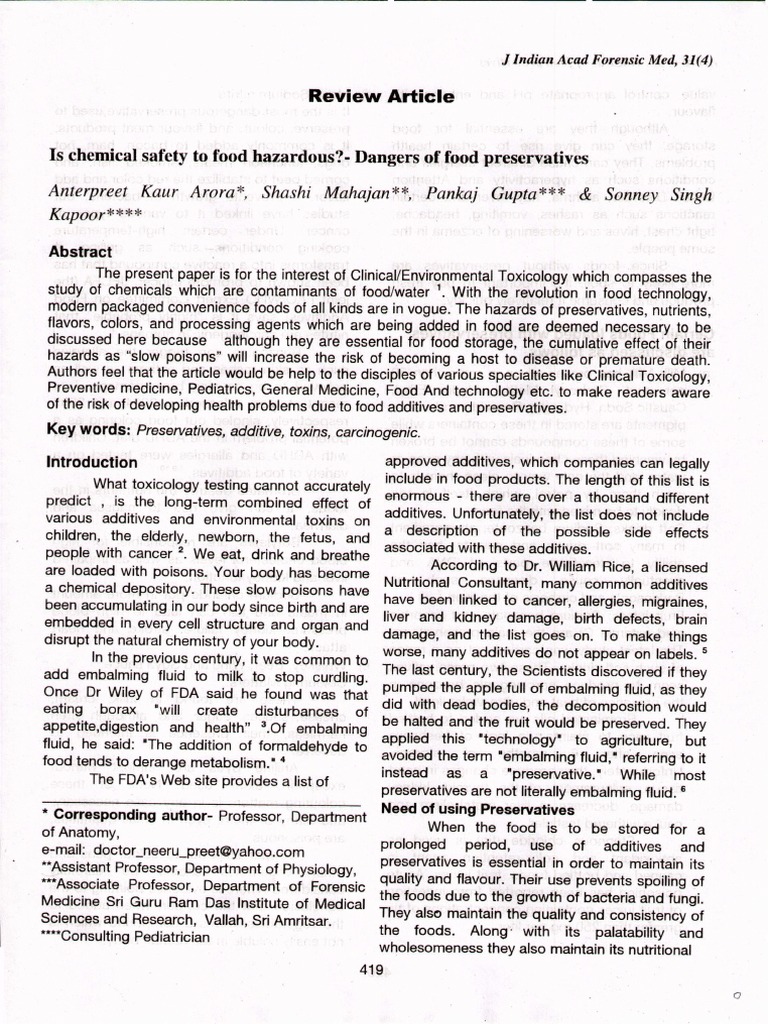 J Indian Acad Forensic Med, 31(4)

Review Article

Is chemical safety to food hazardous?- Dangers of food preservatives

Anterpreet Kaur Arora*, Shashi Mahajan**, Pankaj Gupta*** & Sonney Singh Kapoor****

Abstract

The present paper is for the interest of Clinical/Environmental Toxicology which compasses the study of chemicals which are contaminants of food/water $^1$. With the revolution in food technology, modern packaged convenience foods of all kinds are in vogue. The hazards of preservatives, nutrients, flavors, colors, and processing agents which are being added in food are deemed necessary to be discussed here because although they are essential for food storage, the cumulative effect of their hazards as "slow poisons" will increase the risk of becoming a host to disease or premature death. Authors feel that the article would be help to the disciples of various specialties like Clinical Toxicology, Preventive medicine, Pediatrics, General Medicine, Food And technology etc. to make readers aware of the risk of developing health problems due to food additives and preservatives.

Key words: Preservatives, additive, toxins, carcinogenic.

Introduction

What toxicology testing cannot accurately predict , is the long-term combined effect of various additives and environmental toxins on children, the elderly, newborn, the fetus, and people with cancer $^2$. We eat, drink and breathe are loaded with poisons. Your body has become a chemical depository. These slow poisons have been accumulating in our body since birth and are embedded in every cell structure and organ and disrupt the natural chemistry of your body.

In the previous century, it was common to add embalming fluid to milk to stop curdling. Once Dr Wiley of FDA said he found was that eating borax "will create disturbances of appetite,digestion and health" $^3$.Of embalming fluid, he said: "The addition of formaldehyde to food tends to derange metabolism." $^4$

The FDA's Web site provides a list of

* Corresponding author- Professor, Department of Anatomy,
e-mail: doctor_neeru_preet@yahoo.com
**Assistant Professor, Department of Physiology,
***Associate Professor, Department of Forensic Medicine Sri Guru Ram Das Institute of Medical Sciences and Research, Vallah, Sri Amritsar.
****Consulting Pediatrician

approved additives, which companies can legally include in food products. The length of this list is enormous - there are over a thousand different additives. Unfortunately, the list does not include a description of the possible side effects associated with these additives.

According to Dr. William Rice, a licensed Nutritional Consultant, many common additives have been linked to cancer, allergies, migraines, liver and kidney damage, birth defects, brain damage, and the list goes on. To make things worse, many additives do not appear on labels. $^5$ The last century, the Scientists discovered if they pumped the apple full of embalming fluid, as they did with dead bodies, the decomposition would be halted and the fruit would be preserved. They applied this "technology" to agriculture, but avoided the term "embalming fluid," referring to it instead as a "preservative." While most preservatives are not literally embalming fluid. $^6$

Need of using Preservatives

When the food is to be stored for a prolonged period, use of additives and preservatives is essential in order to maintain its quality and flavour. Their use prevents spoiling of the foods due to the growth of bacteria and fungi. They also maintain the quality and consistency of the foods. Along with its palatability and wholesomeness they also maintain its nutritional

419